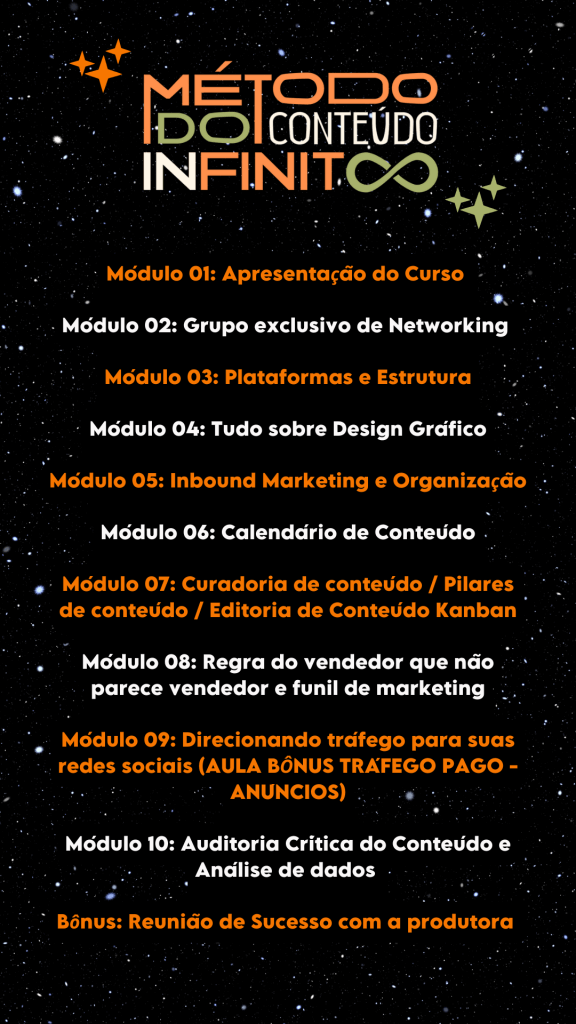 MÉTODO DO CONTEÚDO INFINITO

Módulo 01: Apresentação do Curso

Módulo 02: Grupo exclusivo de Networking

Módulo 03: Plataformas e Estrutura

Módulo 04: Tudo sobre Design Gráfico

Módulo 05: Inbound Marketing e Organização

Módulo 06: Calendário de Conteúdo

Módulo 07: Curadoria de conteúdo / Pilares de conteúdo / Editoria de Conteúdo Kanban

Módulo 08: Regra do vendedor que não parece vendedor e funil de marketing

Módulo 09: Direcionando tráfego para suas redes sociais (AULA BÔNUS TRÁFEGO PAGO - ANUNCIOS)

Módulo 10: Auditoria Crítica do Conteúdo e Análise de dados

Bônus: Reunião de Sucesso com a produtora